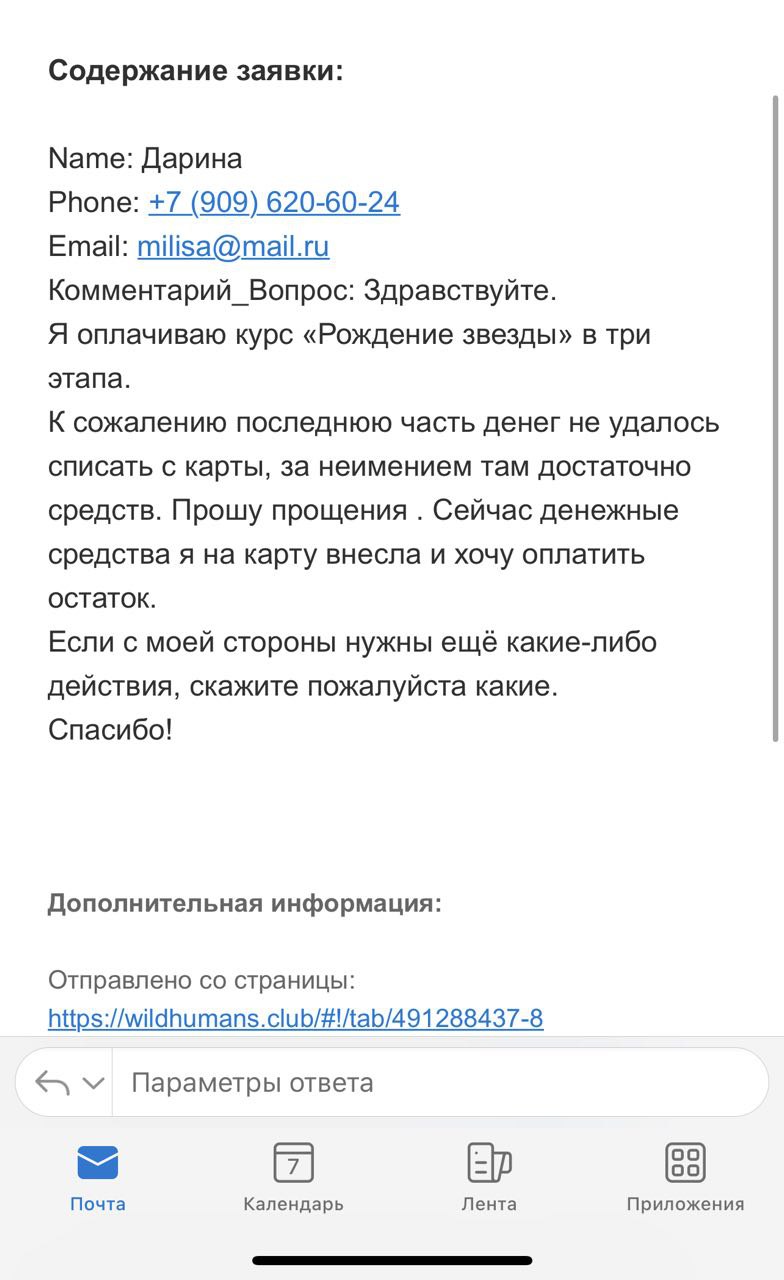 Содержание заявки:

Name: Дарина
Phone: +7 (909) 620-60-24
Email: milisa@mail.ru
Комментарий_Вопрос: Здравствуйте.
Я оплачиваю курс «Рождение звезды» в три этапа.
К сожалению последнюю часть денег не удалось списать с карты, за неимением там достаточно средств. Прошу прощения . Сейчас денежные средства я на карту внесла и хочу оплатить остаток.
Если с моей стороны нужны ещё какие-либо действия, скажите пожалуйста какие.
Спасибо!

Дополнительная информация:

Отправлено со страницы:
https://wildhumans.club/#!/tab/491288437-8

Параметры ответа

7

Почта
Календарь
Лента
Приложения